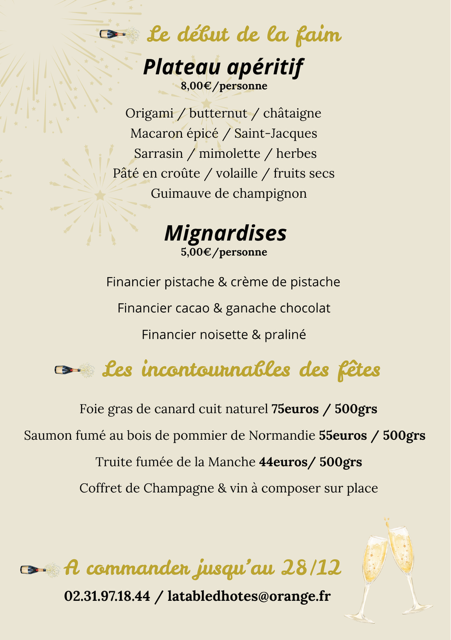 Le début de la faim

Plateau apéritif
8,00€/personne

Origami / butternut / châtaigne
Macaron épicé / Saint-Jacques
Sarrasin / mimolette / herbes
Pâté en croûte / volaille / fruits secs
Guimauve de champignon

Mignardises
5,00€/personne

Financier pistache & crème de pistache
Financier cacao & ganache chocolat
Financier noisette & praliné

Les incontournables des fêtes

Foie gras de canard cuit naturel 75euros / 500grs
Saumon fumé au bois de pommier de Normandie 55euros / 500grs
Truite fumée de la Manche 44euros/ 500grs
Coffret de Champagne & vin à composer sur place

A commander jusqu'au 28/12
02.31.97.18.44 / latabledhotes@orange.fr